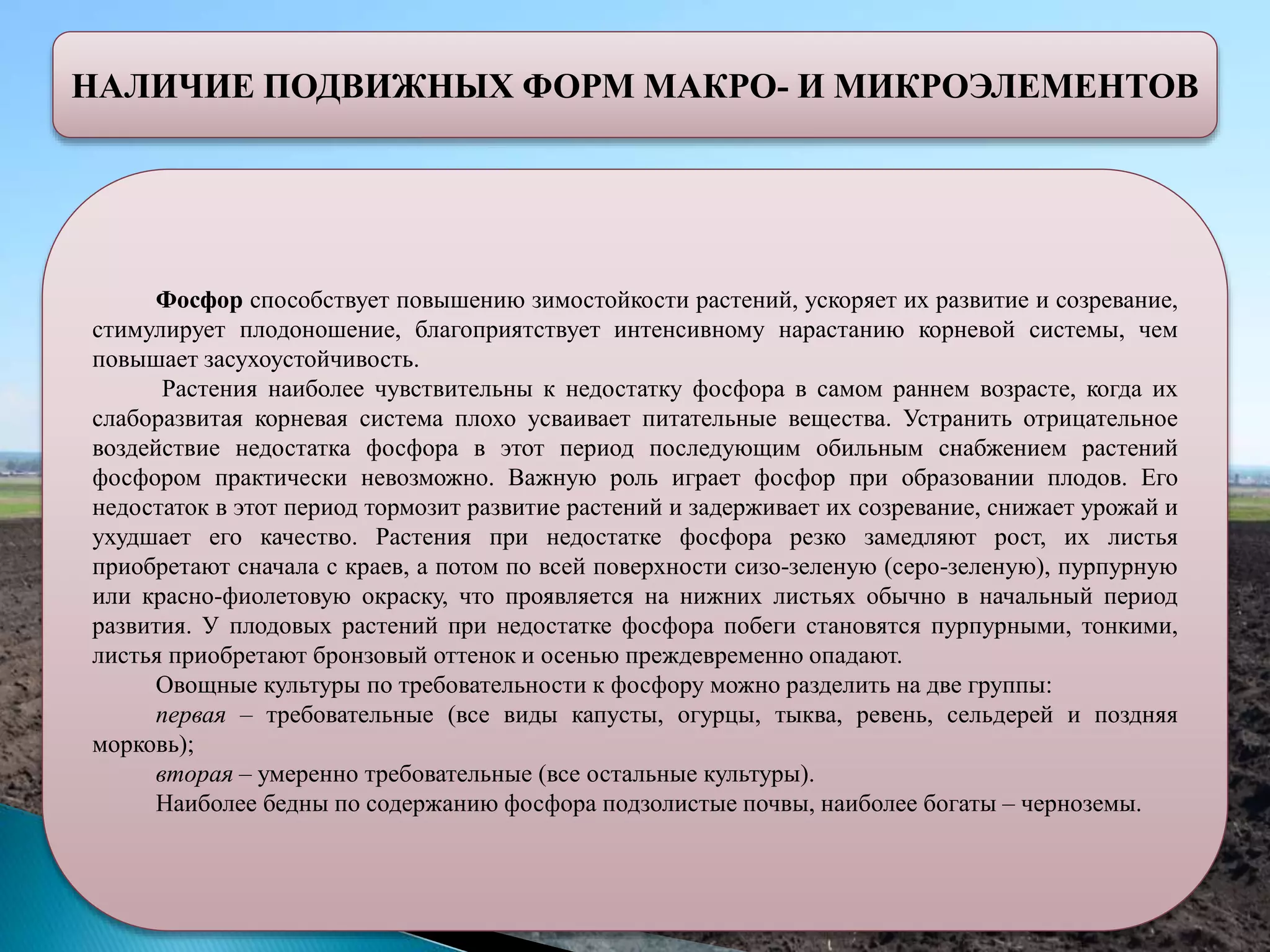 НАЛИЧИЕ ПОДВИЖНЫХ ФОРМ МАКРО- И МИКРОЭЛЕМЕНТОВ

Фосфор способствует повышению зимостойкости растений, ускоряет их развитие и созревание, стимулирует плодоношение, благоприятствует интенсивному нарастанию корневой системы, чем повышает засухоустойчивость.

Растения наиболее чувствительны к недостатку фосфора в самом раннем возрасте, когда их слаборазвитая корневая система плохо усваивает питательные вещества. Устранить отрицательное воздействие недостатка фосфора в этот период последующим обильным снабжением растений фосфором практически невозможно. Важную роль играет фосфор при образовании плодов. Его недостаток в этот период тормозит развитие растений и задерживает их созревание, снижает урожай и ухудшает его качество. Растения при недостатке фосфора резко замедляют рост, их листья приобретают сначала с краев, а потом по всей поверхности сизо-зеленую (серо-зеленую), пурпурную или красно-фиолетовую окраску, что проявляется на нижних листьях обычно в начальный период развития. У плодовых растений при недостатке фосфора побеги становятся пурпурными, тонкими, листья приобретают бронзовый оттенок и осенью преждевременно опадают.

Овощные культуры по требовательности к фосфору можно разделить на две группы:

первая – требовательные (все виды капусты, огурцы, тыква, ревень, сельдерей и поздняя морковь);

вторая – умеренно требовательные (все остальные культуры).

Наиболее бедны по содержанию фосфора подзолистые почвы, наиболее богаты – черноземы.